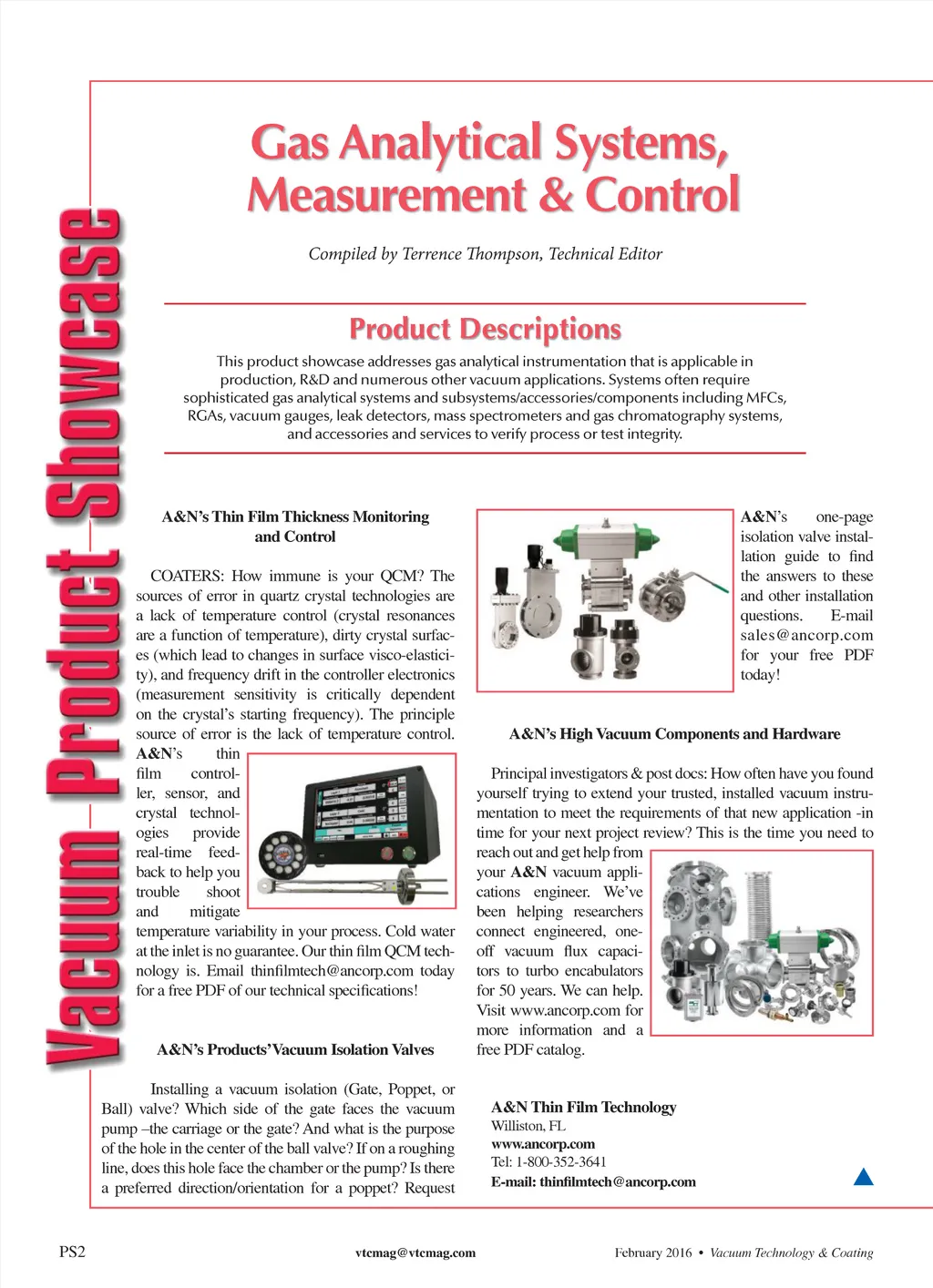 Vacuum Product Showcase

Gas Analytical Systems, Measurement & Control

Compiled by Terrence Thompson, Technical Editor

Product Descriptions

This product showcase addresses gas analytical instrumentation that is applicable in production, R&D and numerous other vacuum applications. Systems often require sophisticated gas analytical systems and subsystems/accessories/components including MFCs, RGAs, vacuum gauges, leak detectors, mass spectrometers and gas chromatography systems, and accessories and services to verify process or test integrity.

A&N's Thin Film Thickness Monitoring and Control

COATERS: How immune is your QCM? The sources of error in quartz crystal technologies are a lack of temperature control (crystal resonances are a function of temperature), dirty crystal surfaces (which lead to changes in surface visco-elasticity), and frequency drift in the controller electronics (measurement sensitivity is critically dependent on the crystal's starting frequency). The principle source of error is the lack of temperature control. A&N's thin film controller, sensor, and crystal technologies provide real-time feedback to help you trouble shoot and mitigate temperature variability in your process. Cold water at the inlet is no guarantee. Our thin film QCM technology is. Email thinfilmtech@ancorp.com today for a free PDF of our technical specifications!

A&N's Products' Vacuum Isolation Valves

Installing a vacuum isolation (Gate, Poppet, or Ball) valve? Which side of the gate faces the vacuum pump –the carriage or the gate? And what is the purpose of the hole in the center of the ball valve? If on a roughing line, does this hole face the chamber or the pump? Is there a preferred direction/orientation for a poppet? Request A&N's one-page isolation valve installation guide to find the answers to these and other installation questions. E-mail sales@ancorp.com for your free PDF today!

A&N's High Vacuum Components and Hardware

Principal investigators & post docs: How often have you found yourself trying to extend your trusted, installed vacuum instrumentation to meet the requirements of that new application -in time for your next project review? This is the time you need to reach out and get help from your A&N vacuum applications engineer. We've been helping researchers connect engineered, one-off vacuum flux capacitors to turbo encabulators for 50 years. We can help. Visit www.ancorp.com for more information and a free PDF catalog.

A&N Thin Film Technology
Williston, FL
www.ancorp.com
Tel: 1-800-352-3641
E-mail: thinfilmtech@ancorp.com

PS2 vtcmag@vtcmag.com February 2016 • Vacuum Technology & Coating